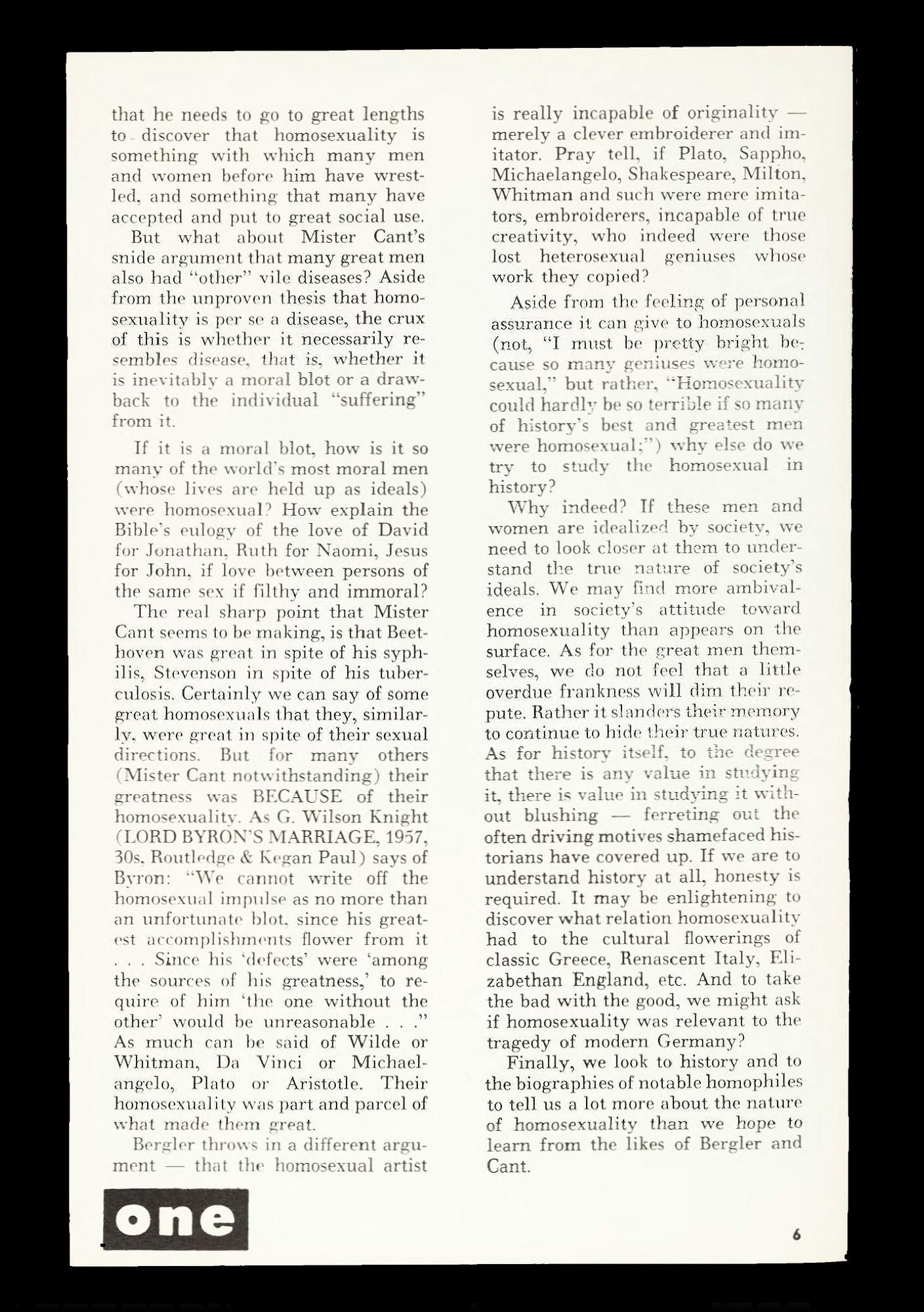 that he needs to go to great lengths to discover that homosexuality is something with which many men and women before him have wrestled, and something that many have accepted and put to great social use.

But what about Mister Cant's snide argument that many great men also had "other" vile diseases? Aside from the unproven thesis that homosexuality is per se a disease, the crux of this is whether it necessarily resembles disease, that is, whether it is inevitably a moral blot or a drawback to the individual "suffering" from it.

If it is a moral blot, how is it so many of the world's most moral men (whose lives are held up as ideals) were homosexual? How explain the Bible's eulogy of the love of David for Jonathan, Ruth for Naomi, Jesus for John, if love between persons of the same sex if filthy and immoral?

The real sharp point that Mister Cant seems to be making, is that Beethoven was great in spite of his syphilis, Stevenson in spite of his tuberculosis. Certainly we can say of some great homosexuals that they, similarly, were great in spite of their sexual directions. But for many others (Mister Cant notwithstanding) their greatness was BECAUSE of their homosexuality. As G. Wilson Knight (LORD BYRON'S MARRIAGE, 1957, 30s, Routledge & Kegan Paul) says of Byron: "We cannot write off the homosexual impulse as no more than an unfortunate blot, since his greatest accomplishments flower from it . . . Since his 'defects' were 'among the sources of his greatness,' to require of him 'the one without the other' would be unreasonable . . ." As much can be said of Wilde or Whitman, Da Vinci or Michaelangelo, Plato or Aristotle. Their homosexuality was part and parcel of what made them great.

Bergler throws in a different argument — that the homosexual artist is really incapable of originality — merely a clever embroiderer and imitator. Pray tell, if Plato, Sappho, Michaelangelo, Shakespeare, Milton, Whitman and such were mere imitators, embroiderers, incapable of true creativity, who indeed were those lost heterosexual geniuses whose work they copied?

Aside from the feeling of personal assurance it can give to homosexuals (not, "I must be pretty bright because so many geniuses were homosexual," but rather, "Homosexuality could hardly be so terrible if so many of history's best and greatest men were homosexual;") why else do we try to study the homosexual in history?

Why indeed? If these men and women are idealized by society, we need to look closer at them to understand the true nature of society's ideals. We may find more ambivalence in society's attitude toward homosexuality than appears on the surface. As for the great men themselves, we do not feel that a little overdue frankness will dim their repute. Rather it slanders their memory to continue to hide their true natures. As for history itself, to the degree that there is any value in studying it, there is value in studying it without blushing — ferreting out the often driving motives shamefaced historians have covered up. If we are to understand history at all, honesty is required. It may be enlightening to discover what relation homosexuality had to the cultural flowerings of classic Greece, Renascent Italy, Elizabethan England, etc. And to take the bad with the good, we might ask if homosexuality was relevant to the tragedy of modern Germany?

Finally, we look to history and to the biographies of notable homophiles to tell us a lot more about the nature of homosexuality than we hope to learn from the likes of Bergler and Cant.

one

6